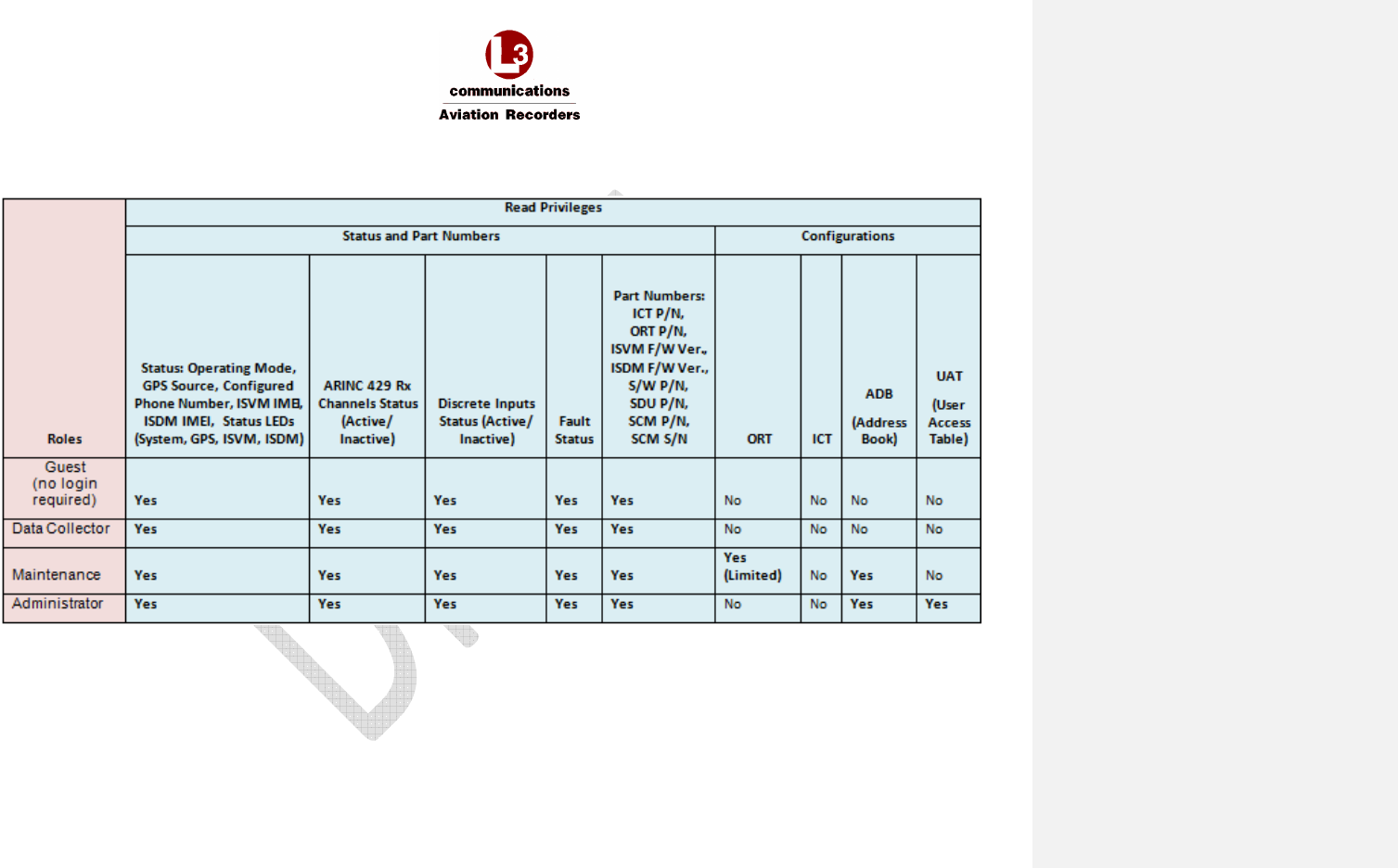 L3
communications
Aviation Recorders

| Roles | Read Privileges | | | | | | | | |
|---|---|---|---|---|---|---|---|---|---|
| | Status and Part Numbers | | | | | Configurations | | | |
| | Status: Operating Mode, GPS Source, Configured Phone Number, ISVM IMEI, ISDM IMEI, Status LEDs (System, GPS, ISVM, ISDM) | ARINC 429 Rx Channels Status (Active/ Inactive) | Discrete Inputs Status (Active/ Inactive) | Fault Status | Part Numbers: ICT P/N, ORT P/N, ISVM F/W Ver., ISDM F/W Ver., S/W P/N, SDU P/N, SCM P/N, SCM S/N | ORT | ICT | ADB (Address Book) | UAT (User Access Table) |
| Guest (no login required) | Yes | Yes | Yes | Yes | Yes | No | No | No | No |
| Data Collector | Yes | Yes | Yes | Yes | Yes | No | No | No | No |
| Maintenance | Yes | Yes | Yes | Yes | Yes | Yes (Limited) | No | Yes | No |
| Administrator | Yes | Yes | Yes | Yes | Yes | No | No | Yes | Yes |